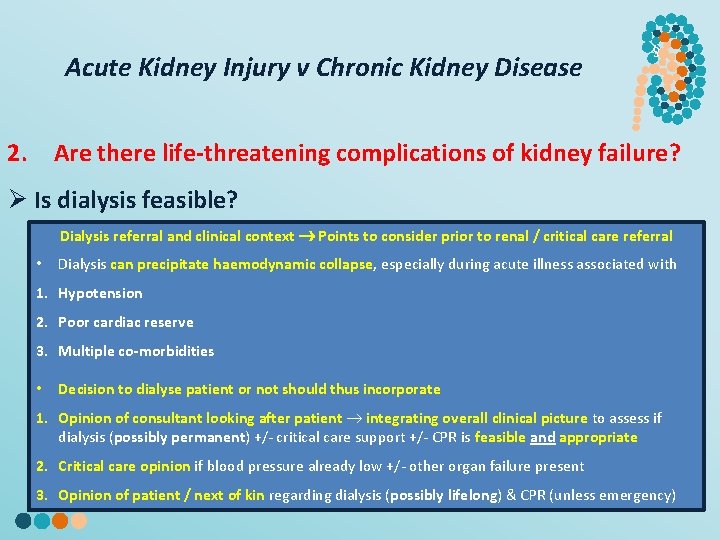 Acute Kidney Injury v Chronic Kidney Disease

2. Are there life-threatening complications of kidney failure?

➢ Is dialysis feasible?

Dialysis referral and clinical context → Points to consider prior to renal / critical care referral

• Dialysis can precipitate haemodynamic collapse, especially during acute illness associated with

1. Hypotension

2. Poor cardiac reserve

3. Multiple co-morbidities

• Decision to dialyse patient or not should thus incorporate

1. Opinion of consultant looking after patient → integrating overall clinical picture to assess if dialysis (possibly permanent) +/- critical care support +/- CPR is feasible and appropriate

2. Critical care opinion if blood pressure already low +/- other organ failure present

3. Opinion of patient / next of kin regarding dialysis (possibly lifelong) & CPR (unless emergency)